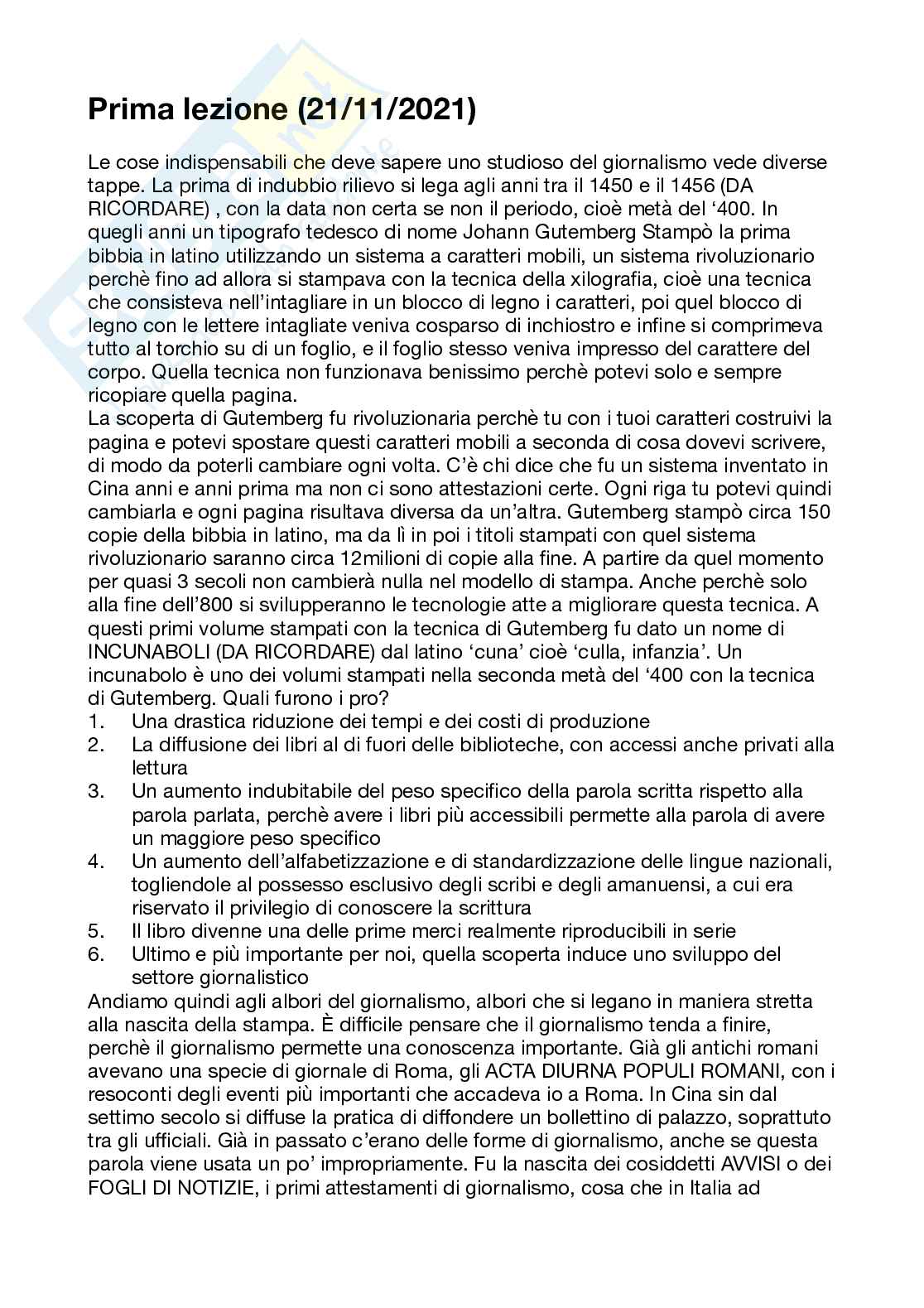 Prima lezione (21/11/2021)

Le cose indispensabili che deve sapere uno studioso del giornalismo vede diverse tappe. La prima di indubbio rilievo si lega agli anni tra il 1450 e il 1456 (DA RICORDARE) , con la data non certa se non il periodo, cioè metà del '400. In quegli anni un tipografo tedesco di nome Johann Gutemberg Stampò la prima bibbia in latino utilizzando un sistema a caratteri mobili, un sistema rivoluzionario perchè fino ad allora si stampava con la tecnica della xilografia, cioè una tecnica che consisteva nell'intagliare in un blocco di legno i caratteri, poi quel blocco di legno con le lettere intagliate veniva cosparso di inchiostro e infine si comprimeva tutto al torchio su di un foglio, e il foglio stesso veniva impresso del carattere del corpo. Quella tecnica non funzionava benissimo perchè potevi solo e sempre ricopiare quella pagina.
La scoperta di Gutemberg fu rivoluzionaria perchè tu con i tuoi caratteri costruivi la pagina e potevi spostare questi caratteri mobili a seconda di cosa dovevi scrivere, di modo da poterli cambiare ogni volta. C'è chi dice che fu un sistema inventato in Cina anni e anni prima ma non ci sono attestazioni certe. Ogni riga tu potevi quindi cambiarla e ogni pagina risultava diversa da un'altra. Gutemberg stampò circa 150 copie della bibbia in latino, ma da lì in poi i titoli stampati con quel sistema rivoluzionario saranno circa 12milioni di copie alla fine. A partire da quel momento per quasi 3 secoli non cambierà nulla nel modello di stampa. Anche perchè solo alla fine dell'800 si svilupperanno le tecnologie atte a migliorare questa tecnica. A questi primi volume stampati con la tecnica di Gutemberg fu dato un nome di INCUNABOLI (DA RICORDARE) dal latino 'cuna' cioè 'culla, infanzia'. Un incunabolo è uno dei volumi stampati nella seconda metà del '400 con la tecnica di Gutemberg. Quali furono i pro?
1. Una drastica riduzione dei tempi e dei costi di produzione
2. La diffusione dei libri al di fuori delle biblioteche, con accessi anche privati alla lettura
3. Un aumento indubitabile del peso specifico della parola scritta rispetto alla parola parlata, perchè avere i libri più accessibili permette alla parola di avere un maggiore peso specifico
4. Un aumento dell'alfabetizzazione e di standardizzazione delle lingue nazionali, togliendole al possesso esclusivo degli scribi e degli amanuensi, a cui era riservato il privilegio di conoscere la scrittura
5. Il libro divenne una delle prime merci realmente riproducibili in serie
6. Ultimo e più importante per noi, quella scoperta induce uno sviluppo del settore giornalistico
Andiamo quindi agli albori del giornalismo, albori che si legano in maniera stretta alla nascita della stampa. È difficile pensare che il giornalismo tenda a finire, perchè il giornalismo permette una conoscenza importante. Già gli antichi romani avevano una specie di giornale di Roma, gli ACTA DIURNA POPULI ROMANI, con i resoconti degli eventi più importanti che accadeva io a Roma. In Cina sin dal settimo secolo si diffuse la pratica di diffondere un bollettino di palazzo, soprattuto tra gli ufficiali. Già in passato c'erano delle forme di giornalismo, anche se questa parola viene usata un po' impropriamente. Fu la nascita dei cosiddetti AVVISI o dei FOGLI DI NOTIZIE, i primi attestamenti di giornalismo, cosa che in Italia ad